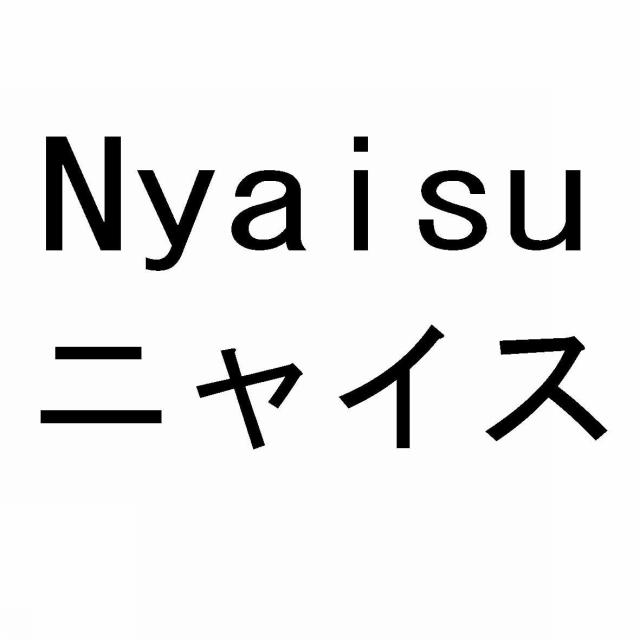 Nyaisu
ニャイス